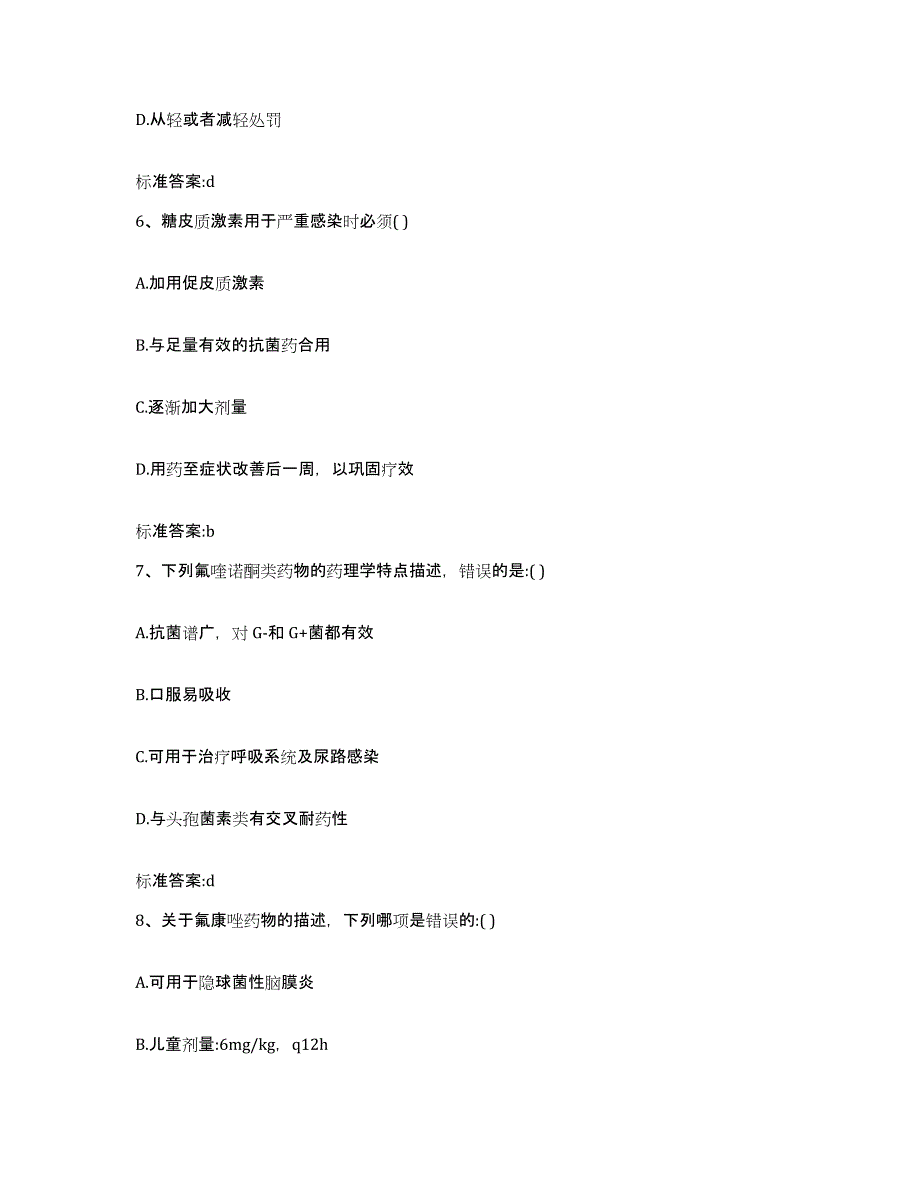 D.从轻或者减轻处罚

标准答案:d

6、糖皮质激素用于严重感染时必须( )

A.加用促皮质激素

B.与足量有效的抗菌药合用

C.逐渐加大剂量

D.用药至症状改善后一周，以巩固疗效

标准答案:b

7、下列氟喹诺酮类药物的药理学特点描述，错误的是:( )

A.抗菌谱广，对 G-和 G+菌都有效

B.口服易吸收

C.可用于治疗呼吸系统及尿路感染

D.与头孢菌素类有交叉耐药性

标准答案:d

8、关于氟康唑药物的描述，下列哪项是错误的:( )

A.可用于隐球菌性脑膜炎

B.儿童剂量:6mg/kg，q12h